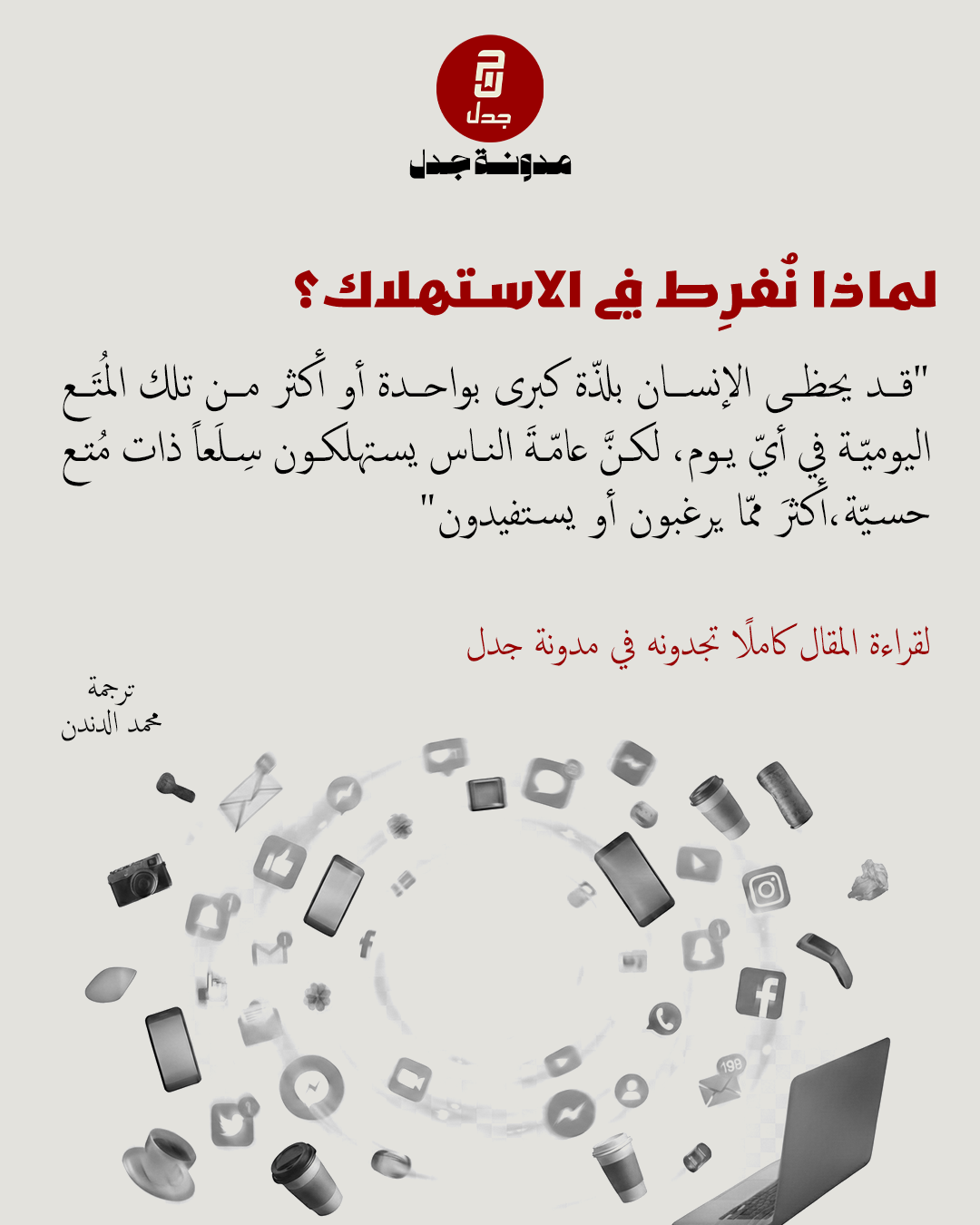 جدل
مدونة جدل

لماذا نُفرِط في الاستهلاك؟

"قد يحظى الإنسان بلذّة كبرى بواحدة أو أكثر من تلك المُتَع اليوميّة في أيّ يوم، لكنَّ عامّةَ الناس يستهلكون سِلَعاً ذات مُتع حسيّة،أكثرَ ممّا يرغبون أو يستفيدون"

لقراءة المقال كاملًا تجدونه في مدونة جدل

ترجمة
محمد الدندن

199